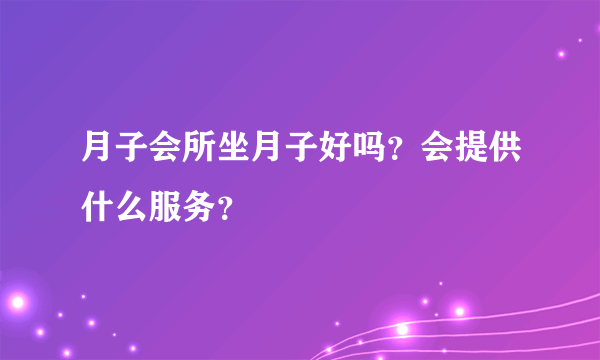 月子会所坐月子好吗？会提供什么服务？